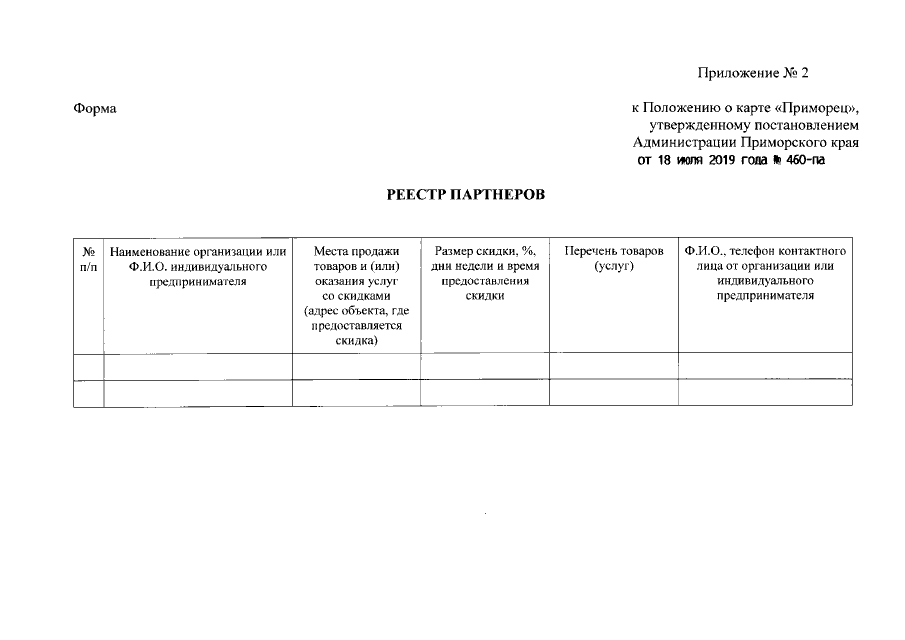 Приложение № 2

Форма

к Положению о карте «Приморец», утвержденному постановлением Администрации Приморского края от 18 июля 2019 года № 460-па

РЕЕСТР ПАРТНЕРОВ

| № п/п | Наименование организации или Ф.И.О. индивидуального предпринимателя | Места продажи товаров и (или) оказания услуг со скидками (адрес объекта, где предоставляется скидка) | Размер скидки, %, дни недели и время предоставления скидки | Перечень товаров (услуг) | Ф.И.О., телефон контактного лица от организации или индивидуального предпринимателя |
|---|---|---|---|---|---|
| | | | | | |
| | | | | | |